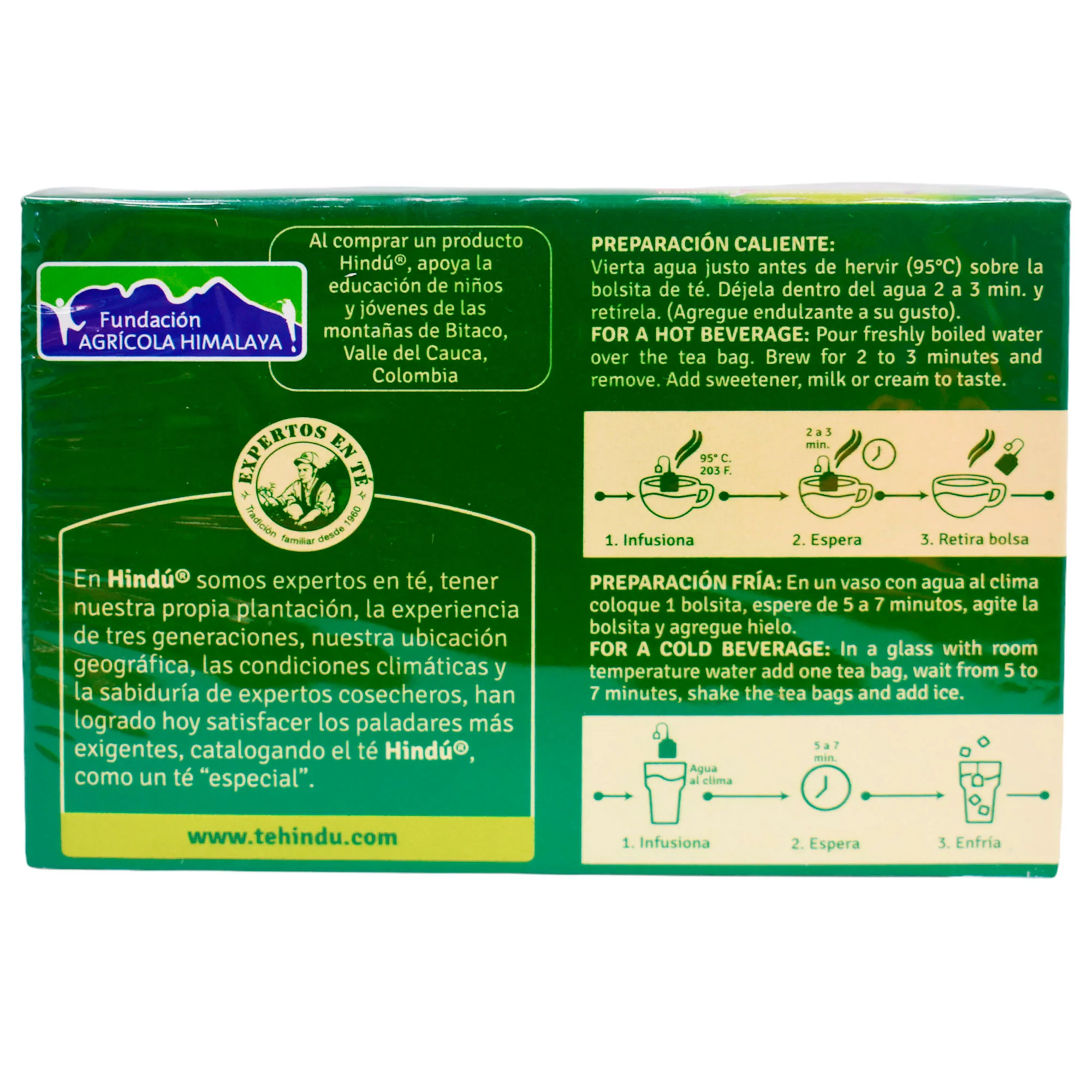 Fundación
AGRÍCOLA HIMALAYA

Al comprar un producto Hindú®, apoya la educación de niños y jóvenes de las montañas de Bitaco, Valle del Cauca, Colombia

EXPERTOS EN TÉ
Tradición familiar desde 1960

En Hindú® somos expertos en té, tener nuestra propia plantación, la experiencia de tres generaciones, nuestra ubicación geográfica, las condiciones climáticas y la sabiduría de expertos cosecheros, han logrado hoy satisfacer los paladares más exigentes, catalogando el té Hindú®, como un té "especial".

www.tehindu.com

PREPARACIÓN CALIENTE:
Vierta agua justo antes de hervir (95°C) sobre la bolsita de té. Déjela dentro del agua 2 a 3 min. y retírela. (Agregue endulzante a su gusto).
FOR A HOT BEVERAGE: Pour freshly boiled water over the tea bag. Brew for 2 to 3 minutes and remove. Add sweetener, milk or cream to taste.

95° C.
203 F.
2 a 3
min.
1. Infusiona
2. Espera
3. Retira bolsa

PREPARACIÓN FRÍA: En un vaso con agua al clima coloque 1 bolsita, espere de 5 a 7 minutos, agite la bolsita y agregue hielo.
FOR A COLD BEVERAGE: In a glass with room temperature water add one tea bag, wait from 5 to 7 minutes, shake the tea bags and add ice.

Agua
al clima
5 a 7
min.
1. Infusiona
2. Espera
3. Enfría